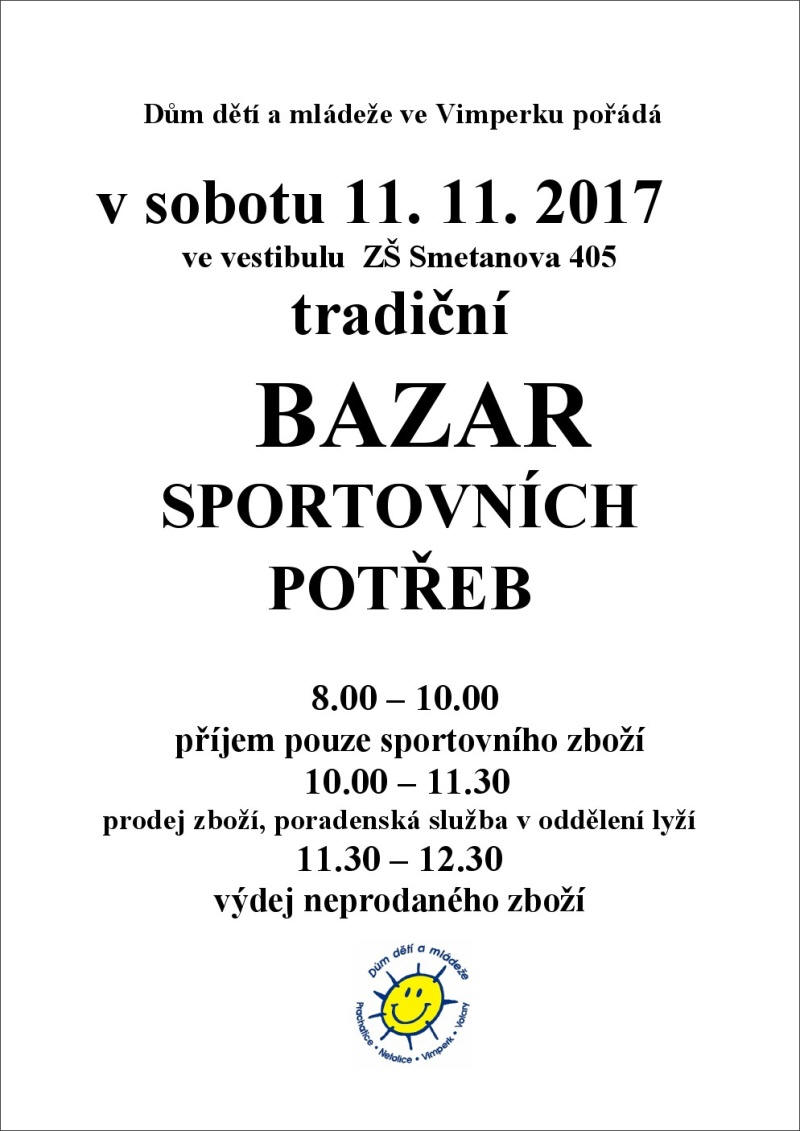 Dům dětí a mládeže ve Vimperku pořádá

v sobotu 11. 11. 2017

ve vestibulu ZŠ Smetanova 405

tradiční

BAZAR

SPORTOVNÍCH

POTŘEB

8.00 – 10.00

příjem pouze sportovního zboží

10.00 – 11.30

prodej zboží, poradenská služba v oddělení lyží

11.30 – 12.30

výdej neprodaného zboží

Dům dětí a mládeže

Prachatice • Netolice • Vimperk • Volary